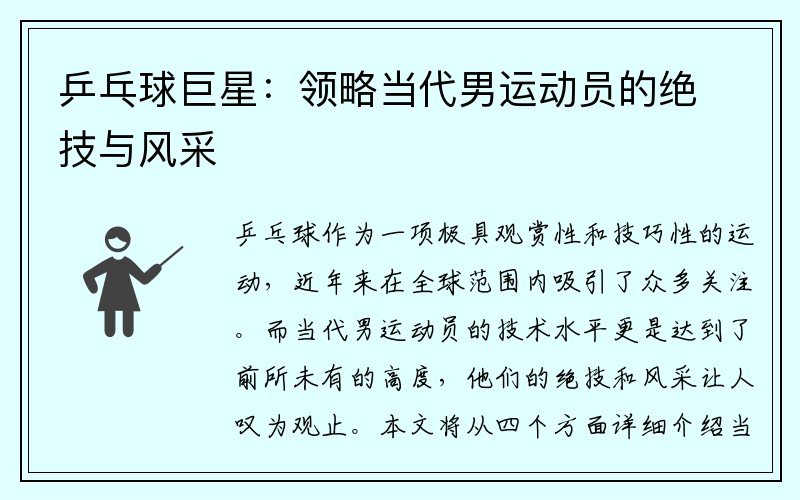 乒乓球巨星：领略当代男运动员的绝技与风采

乒乓球作为一项极具观赏性和技巧性的运动，近年来在全球范围内吸引了众多关注。而当代男运动员的技术水平更是达到了前所未有的高度，他们的绝技和风采让人叹为观止。本文将从四个方面详细介绍当